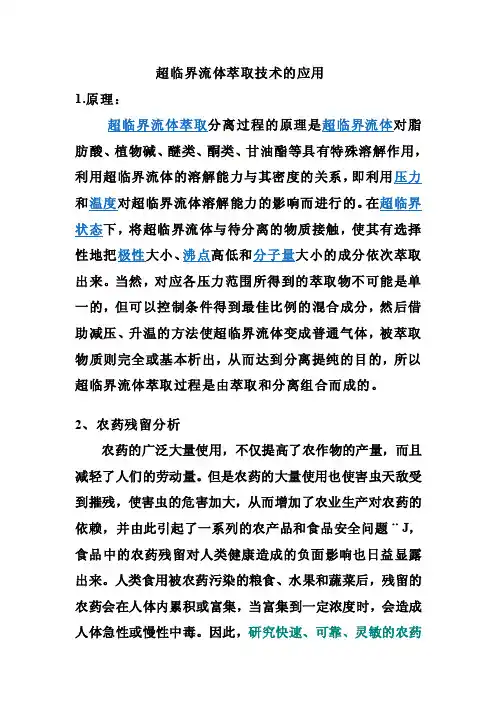 超临界流体萃取技术的应用

1.原理：

超临界流体萃取分离过程的原理是超临界流体对脂肪酸、植物碱、醚类、酮类、甘油酯等具有特殊溶解作用，利用超临界流体的溶解能力与其密度的关系，即利用压力和温度对超临界流体溶解能力的影响而进行的。在超临界状态下，将超临界流体与待分离的物质接触，使其有选择性地把极性大小、沸点高低和分子量大小的成分依次萃取出来。当然，对应各压力范围所得到的萃取物不可能是单一的，但可以控制条件得到最佳比例的混合成分，然后借助减压、升温的方法使超临界流体变成普通气体，被萃取物质则完全或基本析出，从而达到分离提纯的目的，所以超临界流体萃取过程是由萃取和分离组合而成的。

2、农药残留分析

农药的广泛大量使用，不仅提高了农作物的产量，而且减轻了人们的劳动量。但是农药的大量使用也使害虫天敌受到摧残，使害虫的危害加大，从而增加了农业生产对农药的依赖，并由此引起了一系列的农产品和食品安全问题¨J，食品中的农药残留对人类健康造成的负面影响也日益显露出来。人类食用被农药污染的粮食、水果和蔬菜后，残留的农药会在人体内累积或富集，当富集到一定浓度时，会造成人体急性或慢性中毒。因此，研究快速、可靠、灵敏的农药